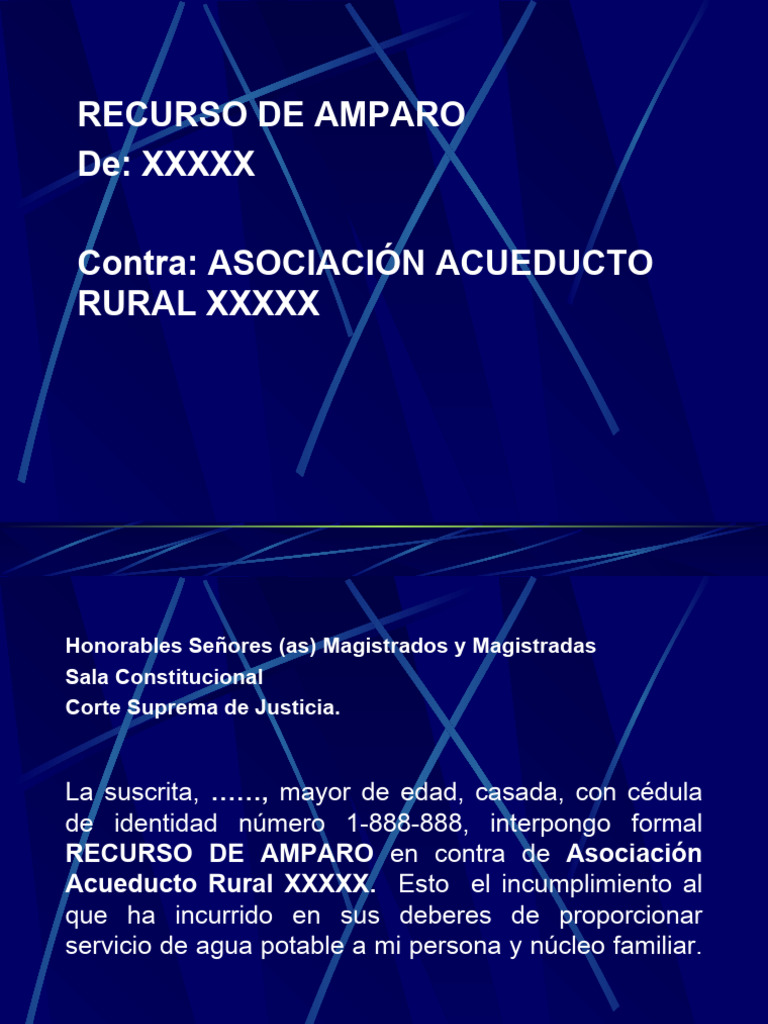 RECURSO DE AMPARO
De: XXXXX

Contra: ASOCIACIÓN ACUEDUCTO RURAL XXXXX

Honorables Señores (as) Magistrados y Magistradas
Sala Constitucional
Corte Suprema de Justicia.

La suscrita, ……, mayor de edad, casada, con cédula de identidad número 1-888-888, interpongo formal RECURSO DE AMPARO en contra de Asociación Acueducto Rural XXXXX. Esto el incumplimiento al que ha incurrido en sus deberes de proporcionar servicio de agua potable a mi persona y núcleo familiar.